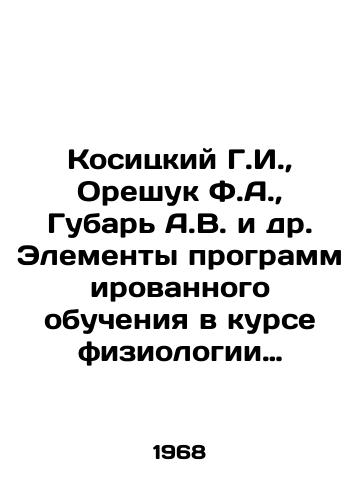 Косицкий Г.И., Орешук Ф.А., Губарь А.В. и др. Элементы программ ированного обучения в курсе физиологии…

1968